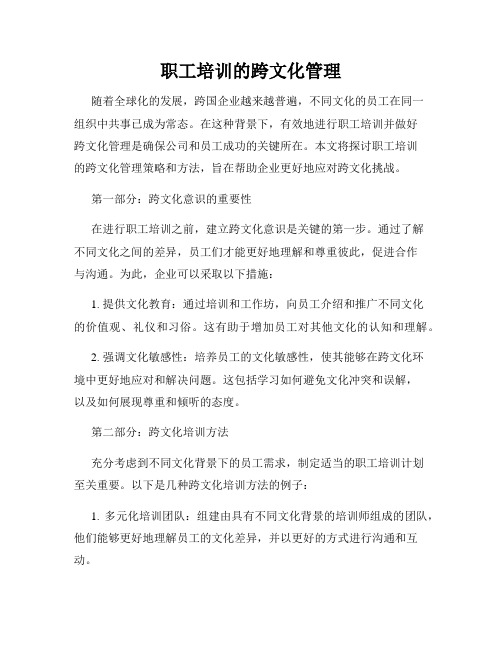 职工培训的跨文化管理

随着全球化的发展，跨国企业越来越普遍，不同文化的员工在同一组织中共事已成为常态。在这种背景下，有效地进行职工培训并做好跨文化管理是确保公司和员工成功的关键所在。本文将探讨职工培训的跨文化管理策略和方法，旨在帮助企业更好地应对跨文化挑战。

第一部分：跨文化意识的重要性

在进行职工培训之前，建立跨文化意识是关键的第一步。通过了解不同文化之间的差异，员工们才能更好地理解和尊重彼此，促进合作与沟通。为此，企业可以采取以下措施：

1. 提供文化教育：通过培训和工作坊，向员工介绍和推广不同文化的价值观、礼仪和习俗。这有助于增加员工对其他文化的认知和理解。

2. 强调文化敏感性：培养员工的文化敏感性，使其能够在跨文化环境中更好地应对和解决问题。这包括学习如何避免文化冲突和误解，以及如何展现尊重和倾听的态度。

第二部分：跨文化培训方法

充分考虑到不同文化背景下的员工需求，制定适当的职工培训计划至关重要。以下是几种跨文化培训方法的例子：

1. 多元化培训团队：组建由具有不同文化背景的培训师组成的团队，他们能够更好地理解员工的文化差异，并以更好的方式进行沟通和互动。